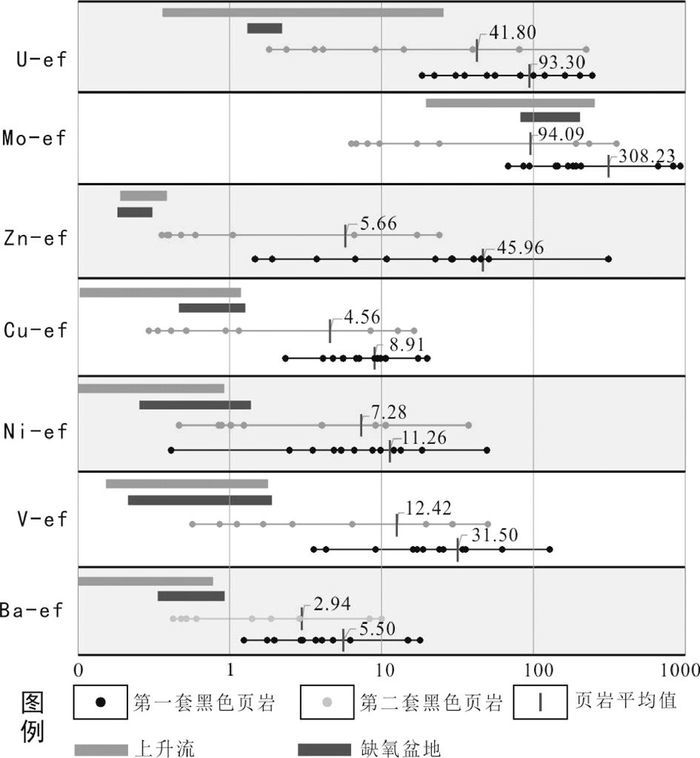 U-ef
41.80
93.30

Mo-ef
94.09
308.23

Zn-ef
5.66
45.96

Cu-ef
4.56
8.91

Ni-ef
7.28
11.26

V-ef
12.42
31.50

Ba-ef
2.94
5.50

0 1 10 100 1000

图例
第一套黑色页岩
第二套黑色页岩
页岩平均值
上升流
缺氧盆地